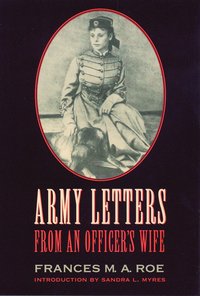 ARMY LETTERS
FROM AN OFFICER'S WIFE

FRANCES M. A. ROE

INTRODUCTION BY SANDRA L. MYRES